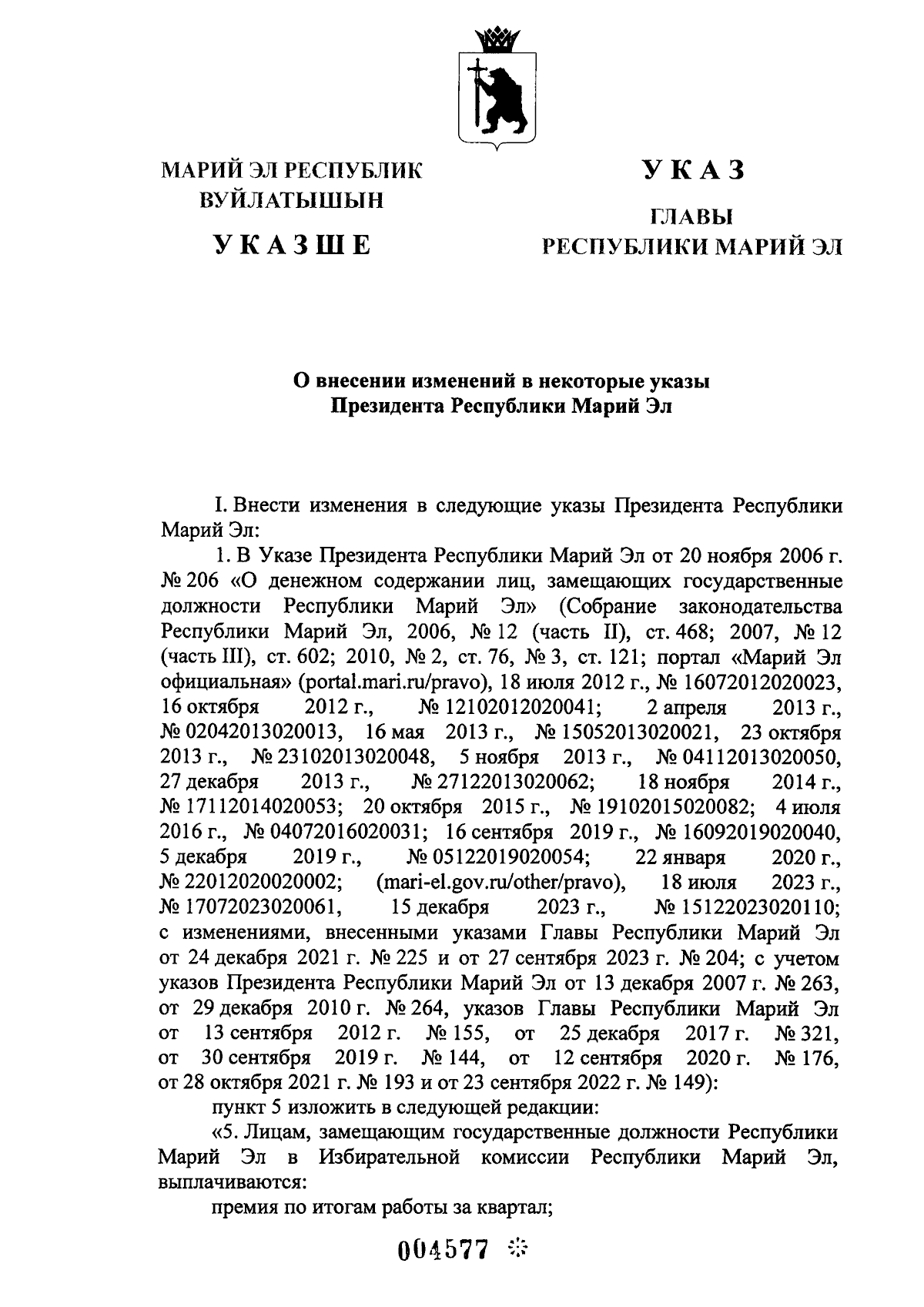 МАРИЙ ЭЛ РЕСПУБЛИК ВУЙЛАТЫШЫН

УКАЗШЕ

УКАЗ

ГЛАВЫ РЕСПУБЛИКИ МАРИЙ ЭЛ

О внесении изменений в некоторые указы Президента Республики Марий Эл

I. Внести изменения в следующие указы Президента Республики Марий Эл:

1. В Указе Президента Республики Марий Эл от 20 ноября 2006 г. № 206 «О денежном содержании лиц, замещающих государственные должности Республики Марий Эл» (Собрание законодательства Республики Марий Эл, 2006, № 12 (часть II), ст. 468; 2007, № 12 (часть III), ст. 602; 2010, № 2, ст. 76, № 3, ст. 121; портал «Марий Эл официальная» (portal.mari.ru/pravo), 18 июля 2012 г., № 16072012020023, 16 октября 2012 г., № 12102012020041; 2 апреля 2013 г., № 02042013020013, 16 мая 2013 г., № 15052013020021, 23 октября 2013 г., № 23102013020048, 5 ноября 2013 г., № 04112013020050, 27 декабря 2013 г., № 27122013020062; 18 ноября 2014 г., № 17112014020053; 20 октября 2015 г., № 19102015020082; 4 июля 2016 г., № 04072016020031; 16 сентября 2019 г., № 16092019020040, 5 декабря 2019 г., № 05122019020054; 22 января 2020 г., № 22012020020002; (mari-el.gov.ru/other/pravo), 18 июля 2023 г., № 17072023020061, 15 декабря 2023 г., № 15122023020110; с изменениями, внесенными указами Главы Республики Марий Эл от 24 декабря 2021 г. № 225 и от 27 сентября 2023 г. № 204; с учетом указов Президента Республики Марий Эл от 13 декабря 2007 г. № 263, от 29 декабря 2010 г. № 264, указов Главы Республики Марий Эл от 13 сентября 2012 г. № 155, от 25 декабря 2017 г. № 321, от 30 сентября 2019 г. № 144, от 12 сентября 2020 г. № 176, от 28 октября 2021 г. № 193 и от 23 сентября 2022 г. № 149):

пункт 5 изложить в следующей редакции:

«5. Лицам, замещающим государственные должности Республики Марий Эл в Избирательной комиссии Республики Марий Эл, выплачиваются:

премия по итогам работы за квартал;

004577